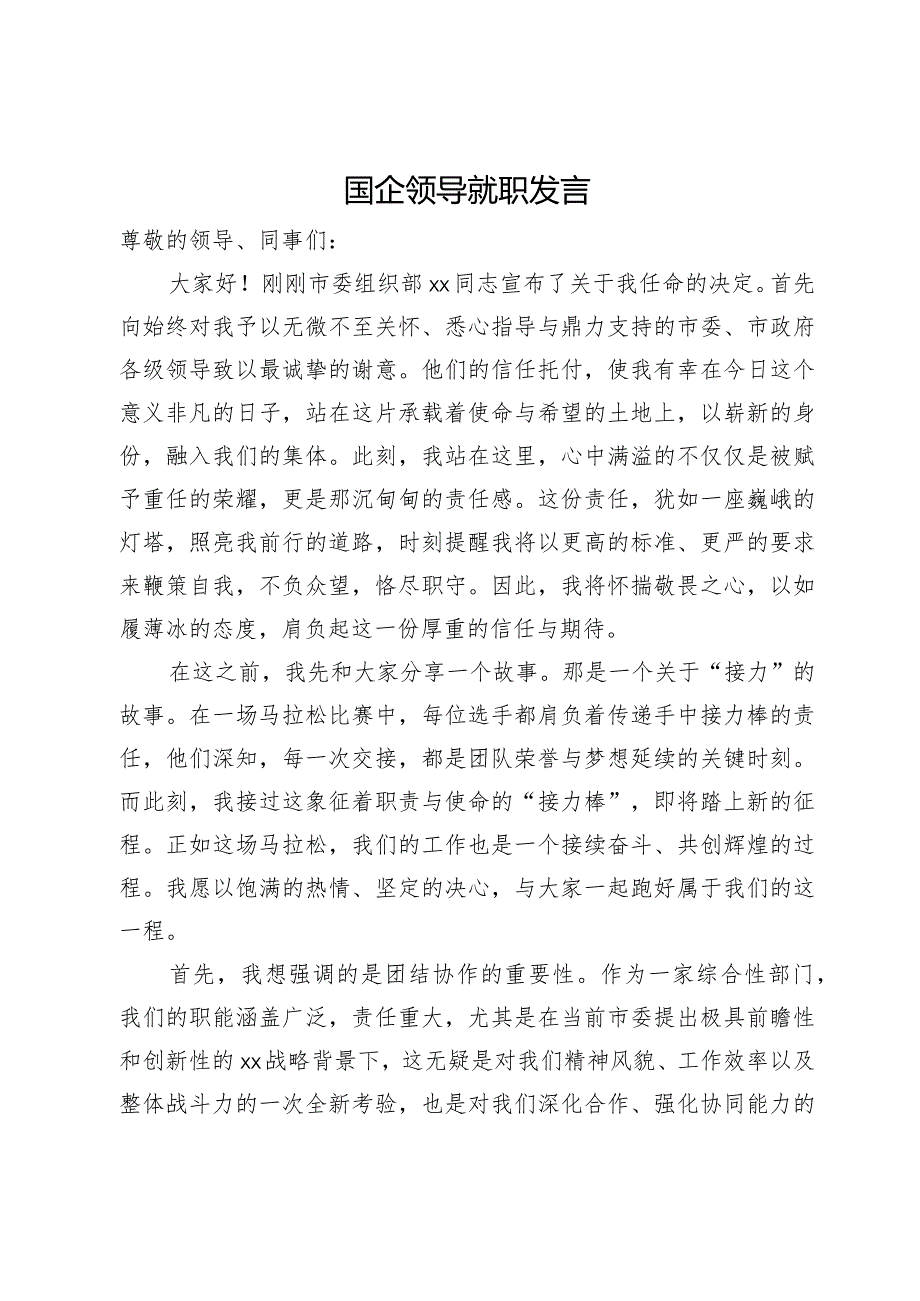 国企领导就职发言

尊敬的领导、同事们：

大家好！刚刚市委组织部xx同志宣布了关于我任命的决定。首先向始终对我予以无微不至关怀、悉心指导与鼎力支持的市委、市政府各级领导致以最诚挚的谢意。他们的信任托付，使我有幸在今日这个意义非凡的日子，站在这片承载着使命与希望的土地上，以崭新的身份，融入我们的集体。此刻，我站在这里，心中满溢的不仅仅是被赋予重任的荣耀，更是那沉甸甸的责任感。这份责任，犹如一座巍峨的灯塔，照亮我前行的道路，时刻提醒我将以更高的标准、更严的要求来鞭策自我，不负众望，恪尽职守。因此，我将怀揣敬畏之心，以如履薄冰的态度，肩负起这一份厚重的信任与期待。

在这之前，我先和大家分享一个故事。那是一个关于“接力”的故事。在一场马拉松比赛中，每位选手都肩负着传递手中接力棒的责任，他们深知，每一次交接，都是团队荣誉与梦想延续的关键时刻。而此刻，我接过这象征着职责与使命的“接力棒”，即将踏上新的征程。正如这场马拉松，我们的工作也是一个接续奋斗、共创辉煌的过程。我愿以饱满的热情、坚定的决心，与大家一起跑好属于我们的这一程。

首先，我想强调的是团结协作的重要性。作为一家综合性部门，我们的职能涵盖广泛，责任重大，尤其是在当前市委提出极具前瞻性和创新性的xx战略背景下，这无疑是对我们精神风貌、工作效率以及整体战斗力的一次全新考验，也是对我们深化合作、强化协同能力的